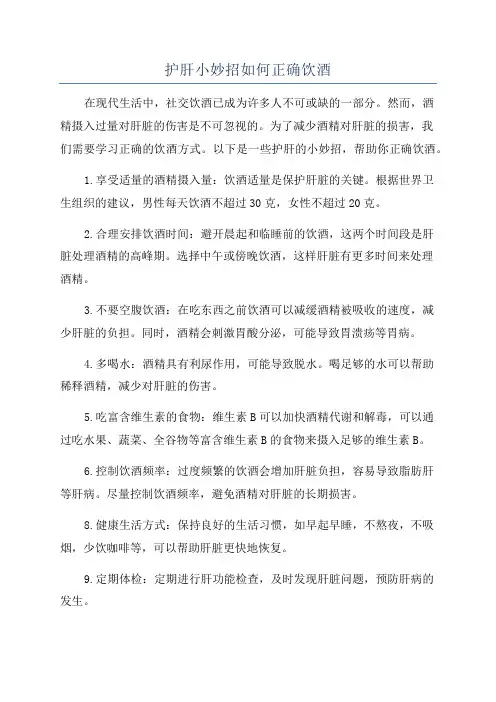 护肝小妙招如何正确饮酒

在现代生活中，社交饮酒已成为许多人不可或缺的一部分。然而，酒精摄入过量对肝脏的伤害是不可忽视的。为了减少酒精对肝脏的损害，我们需要学习正确的饮酒方式。以下是一些护肝的小妙招，帮助你正确饮酒。

1.享受适量的酒精摄入量：饮酒适量是保护肝脏的关键。根据世界卫生组织的建议，男性每天饮酒不超过30克，女性不超过20克。

2.合理安排饮酒时间：避开晨起和临睡前的饮酒，这两个时间段是肝脏处理酒精的高峰期。选择中午或傍晚饮酒，这样肝脏有更多时间来处理酒精。

3.不要空腹饮酒：在吃东西之前饮酒可以减缓酒精被吸收的速度，减少肝脏的负担。同时，酒精会刺激胃酸分泌，可能导致胃溃疡等胃病。

4.多喝水：酒精具有利尿作用，可能导致脱水。喝足够的水可以帮助稀释酒精，减少对肝脏的伤害。

5.吃富含维生素的食物：维生素B可以加快酒精代谢和解毒，可以通过吃水果、蔬菜、全谷物等富含维生素B的食物来摄入足够的维生素B。

6.控制饮酒频率：过度频繁的饮酒会增加肝脏负担，容易导致脂肪肝等肝病。尽量控制饮酒频率，避免酒精对肝脏的长期损害。

8.健康生活方式：保持良好的生活习惯，如早起早睡，不熬夜，不吸烟，少饮咖啡等，可以帮助肝脏更快地恢复。

9.定期体检：定期进行肝功能检查，及时发现肝脏问题，预防肝病的发生。